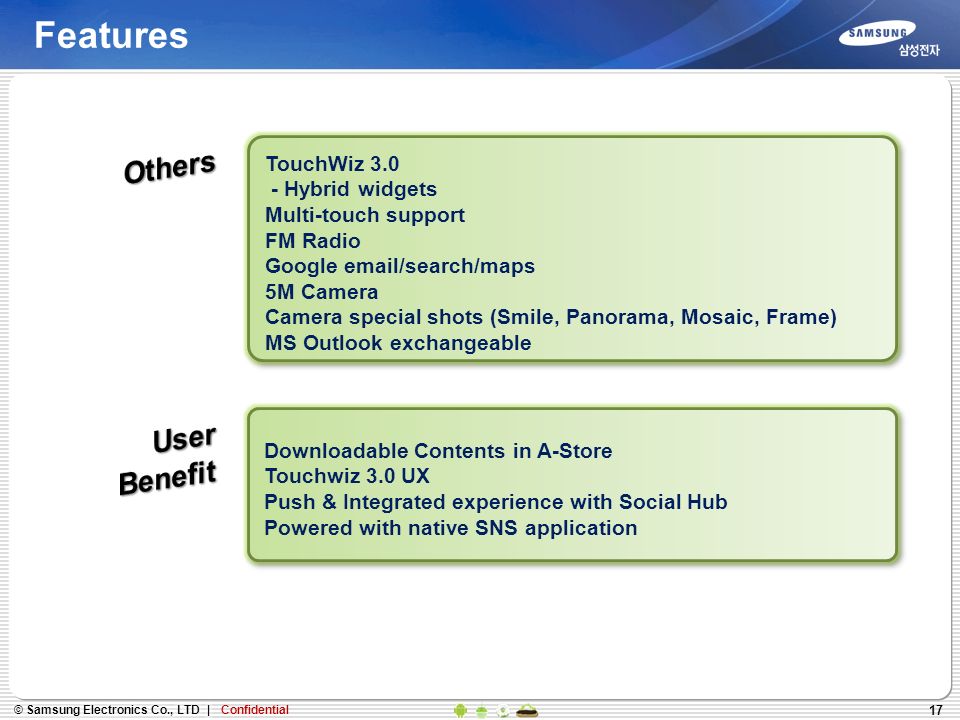 Features

SAMSUNG
삼성전자

Others

TouchWiz 3.0
- Hybrid widgets
Multi-touch support
FM Radio
Google email/search/maps
5M Camera
Camera special shots (Smile, Panorama, Mosaic, Frame)
MS Outlook exchangeable

User Benefit

Downloadable Contents in A-Store
Touchwiz 3.0 UX
Push & Integrated experience with Social Hub
Powered with native SNS application

© Samsung Electronics Co., LTD | Confidential

17